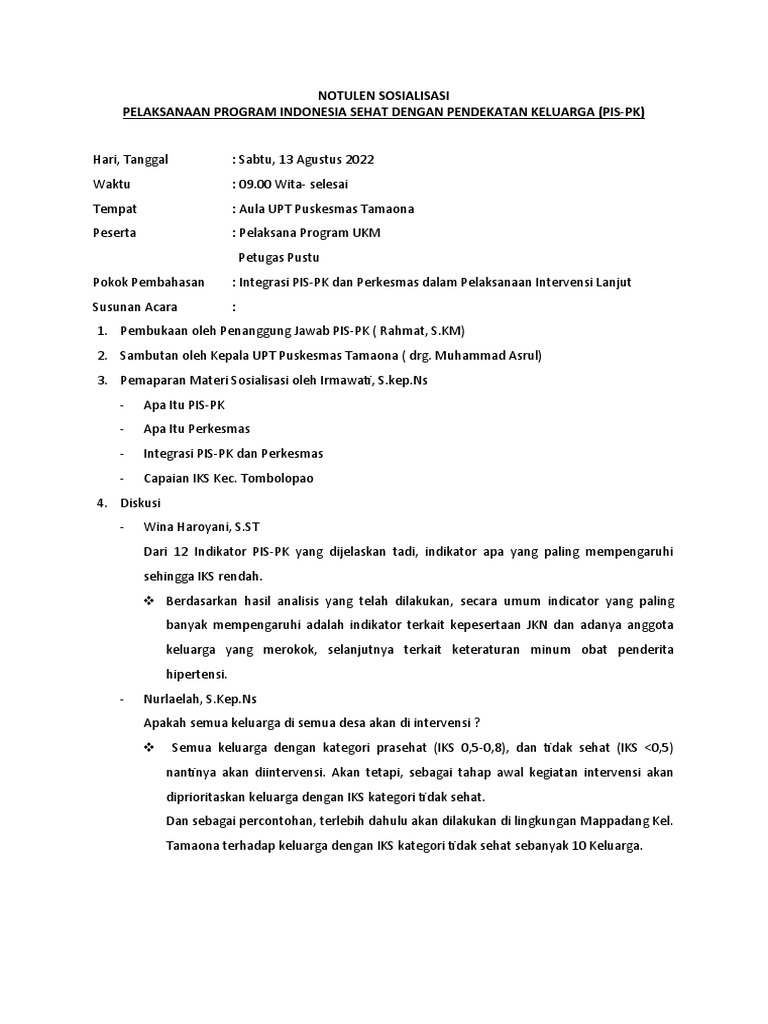 NOTULEN SOSIALISASI
PELAKSANAAN PROGRAM INDONESIA SEHAT DENGAN PENDEKATAN KELUARGA (PIS-PK)

Hari, Tanggal : Sabtu, 13 Agustus 2022

Waktu : 09.00 Wita- selesai

Tempat : Aula UPT Puskesmas Tamaona

Peserta : Pelaksana Program UKM
Petugas Pustu

Pokok Pembahasan : Integrasi PIS-PK dan Perkesmas dalam Pelaksanaan Intervensi Lanjut

Susunan Acara :

1. Pembukaan oleh Penanggung Jawab PIS-PK ( Rahmat, S.KM)
2. Sambutan oleh Kepala UPT Puskesmas Tamaona ( drg. Muhammad Asrul)
3. Pemaparan Materi Sosialisasi oleh Irmawati, S.kep.Ns
- Apa Itu PIS-PK
- Apa Itu Perkesmas
- Integrasi PIS-PK dan Perkesmas
- Capaian IKS Kec. Tombolopao
4. Diskusi
- Wina Haroyani, S.ST
Dari 12 Indikator PIS-PK yang dijelaskan tadi, indikator apa yang paling mempengaruhi sehingga IKS rendah.
❖ Berdasarkan hasil analisis yang telah dilakukan, secara umum indicator yang paling banyak mempengaruhi adalah indikator terkait kepesertaan JKN dan adanya anggota keluarga yang merokok, selanjutnya terkait keteraturan minum obat penderita hipertensi.
- Nurlaelah, S.Kep.Ns
Apakah semua keluarga di semua desa akan di intervensi ?
❖ Semua keluarga dengan kategori prasehat (IKS 0,5-0,8), dan tidak sehat (IKS <0,5) nantinya akan diintervensi. Akan tetapi, sebagai tahap awal kegiatan intervensi akan diprioritaskan keluarga dengan IKS kategori tidak sehat.
Dan sebagai percontohan, terlebih dahulu akan dilakukan di lingkungan Mappadang Kel. Tamaona terhadap keluarga dengan IKS kategori tidak sehat sebanyak 10 Keluarga.